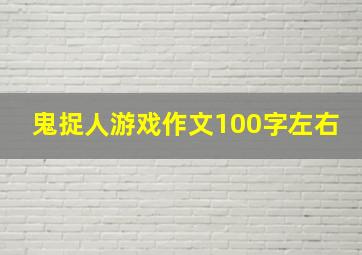 鬼捉人游戏作文100字左右